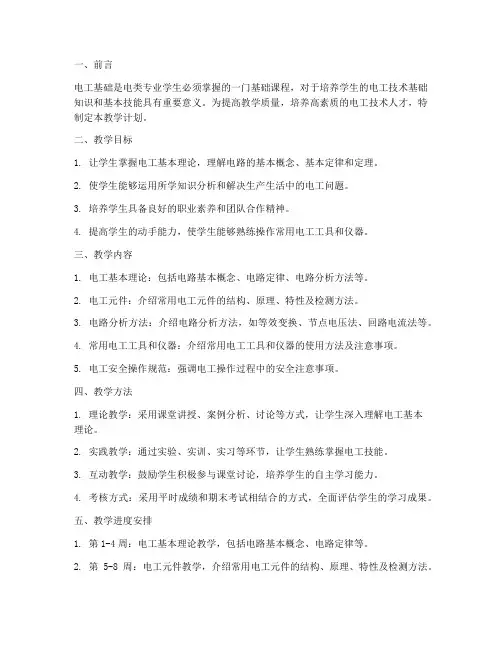 一、前言

电工基础是电类专业学生必须掌握的一门基础课程，对于培养学生的电工技术基础知识和基本技能具有重要意义。为提高教学质量，培养高素质的电工技术人才，特制定本教学计划。

二、教学目标

1. 让学生掌握电工基本理论，理解电路的基本概念、基本定律和定理。

2. 使学生能够运用所学知识分析和解决生产生活中的电工问题。

3. 培养学生具备良好的职业素养和团队合作精神。

4. 提高学生的动手能力，使学生能够熟练操作常用电工工具和仪器。

三、教学内容

1. 电工基本理论：包括电路基本概念、电路定律、电路分析方法等。

2. 电工元件：介绍常用电工元件的结构、原理、特性及检测方法。

3. 电路分析方法：介绍电路分析方法，如等效变换、节点电压法、回路电流法等。

4. 常用电工工具和仪器：介绍常用电工工具和仪器的使用方法及注意事项。

5. 电工安全操作规范：强调电工操作过程中的安全注意事项。

四、教学方法

1. 理论教学：采用课堂讲授、案例分析、讨论等方式，让学生深入理解电工基本理论。

2. 实践教学：通过实验、实训、实习等环节，让学生熟练掌握电工技能。

3. 互动教学：鼓励学生积极参与课堂讨论，培养学生的自主学习能力。

4. 考核方式：采用平时成绩和期末考试相结合的方式，全面评估学生的学习成果。

五、教学进度安排

1. 第 1-4 周：电工基本理论教学，包括电路基本概念、电路定律等。

2. 第 5-8 周：电工元件教学，介绍常用电工元件的结构、原理、特性及检测方法。